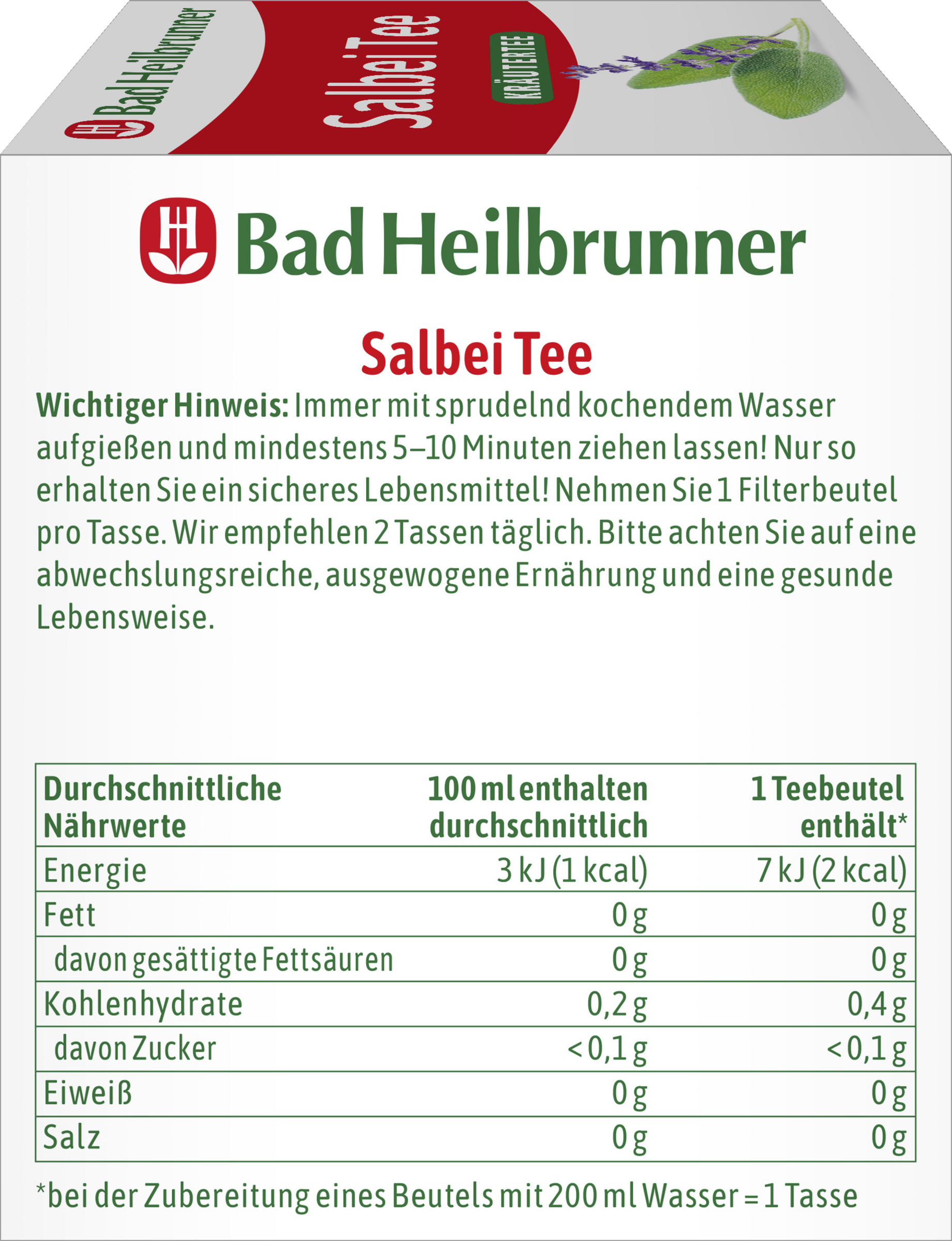 Bad Heilbrunner

Salbei Tee

KRÄUTERTEE

Bad Heilbrunner

Salbei Tee

Wichtiger Hinweis: Immer mit sprudelnd kochendem Wasser aufgießen und mindestens 5–10 Minuten ziehen lassen! Nur so erhalten Sie ein sicheres Lebensmittel! Nehmen Sie 1 Filterbeutel pro Tasse. Wir empfehlen 2 Tassen täglich. Bitte achten Sie auf eine abwechslungsreiche, ausgewogene Ernährung und eine gesunde Lebensweise.

| Durchschnittliche Nährwerte | 100 ml enthalten durchschnittlich | 1 Teebeutel enthält* |
|---|---|---|
| Energie | 3 kJ (1 kcal) | 7 kJ (2 kcal) |
| Fett | 0 g | 0 g |
| davon gesättigte Fettsäuren | 0 g | 0 g |
| Kohlenhydrate | 0,2 g | 0,4 g |
| davon Zucker | < 0,1 g | < 0,1 g |
| Eiweiß | 0 g | 0 g |
| Salz | 0 g | 0 g |

*bei der Zubereitung eines Beutels mit 200 ml Wasser = 1 Tasse